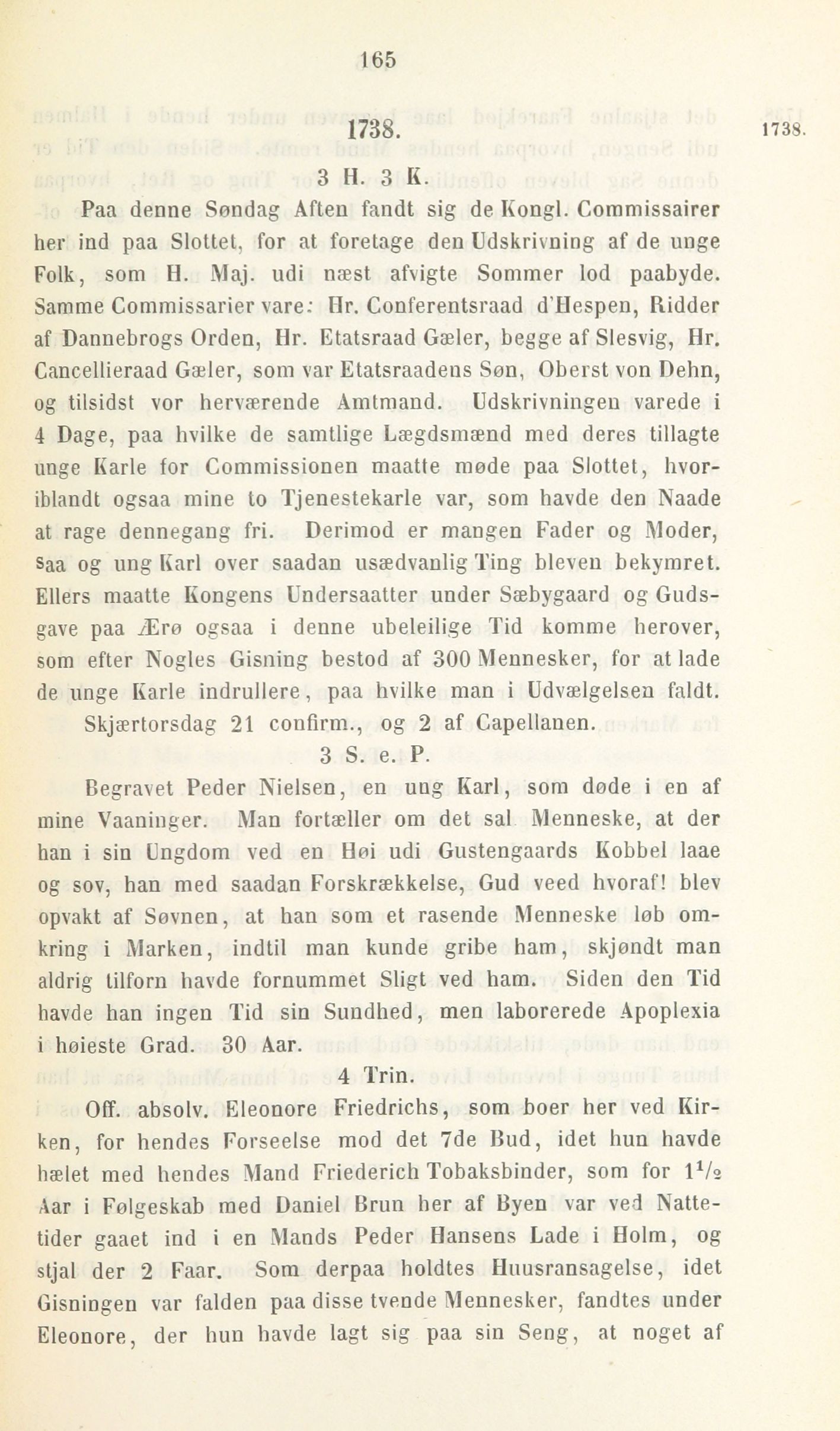 165

1738.

1738.

3 H. 3 K.

Paa denne Søndag Aften fandt sig de Kongl. Commissairer her ind paa Slottet, for at foretage den Udskrivning af de unge Folk, som H. Maj. udi næst afvigte Sommer lod paabyde. Samme Commissarier vare: Hr. Conferentsraad d'Hespen, Ridder af Dannebrogs Orden, Hr. Etatsraad Gæler, begge af Slesvig, Hr. Cancellieraad Gæler, som var Etatsraadens Søn, Oberst von Dehn, og tilsidst vor herværende Amtmand. Udskrivningen varede i 4 Dage, paa hvilke de samtlige Lægdsmænd med deres tillagte unge Karle for Commissionen maatte møde paa Slottet, hvoriblandt ogsaa mine to Tjenestekarle var, som havde den Naade at rage dennegang fri. Derimod er mangen Fader og Moder, saa og ung Karl over saadan usædvanlig Ting bleven bekymret. Ellers maatte Kongens Undersaatter under Sæbygaard og Gudsgave paa Ærø ogsaa i denne ubeleilige Tid komme herover, som efter Nogles Gisning bestod af 300 Mennesker, for at lade de unge Karle indrullere, paa hvilke man i Udvælgelsen faldt.

Skjærtorsdag 21 confirm., og 2 af Capellanen.

3 S. e. P.

Begravet Peder Nielsen, en ung Karl, som døde i en af mine Vaaninger. Man fortæller om det sal Menneske, at der han i sin Ungdom ved en Høi udi Gustengaards Kobbel laae og sov, han med saadan Forskrækkelse, Gud veed hvoraf! blev opvakt af Søvnen, at han som et rasende Menneske løb omkring i Marken, indtil man kunde gribe ham, skjøndt man aldrig tilforn havde fornummet Sligt ved ham. Siden den Tid havde han ingen Tid sin Sundhed, men laborerede Apoplexia i høieste Grad. 30 Aar.

4 Trin.

Off. absolv. Eleonore Friedrichs, som boer her ved Kirken, for hendes Forseelse mod det 7de Bud, idet hun havde hælet med hendes Mand Friederich Tobaksbinder, som for $1\frac{1}{2}$ Aar i Følgeskab med Daniel Brun her af Byen var ved Nattetider gaaet ind i en Mands Peder Hansens Lade i Holm, og stjal der 2 Faar. Som derpaa holdtes Huusransagelse, idet Gisningen var falden paa disse tvende Mennesker, fandtes under Eleonore, der hun havde lagt sig paa sin Seng, at noget af